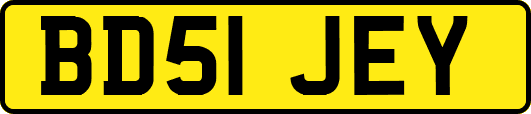 BD51 JEY